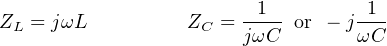 $Z_L = j\omega L$ $Z_C = \frac{1}{j\omega C}$ or $-j\frac{1}{\omega C}$